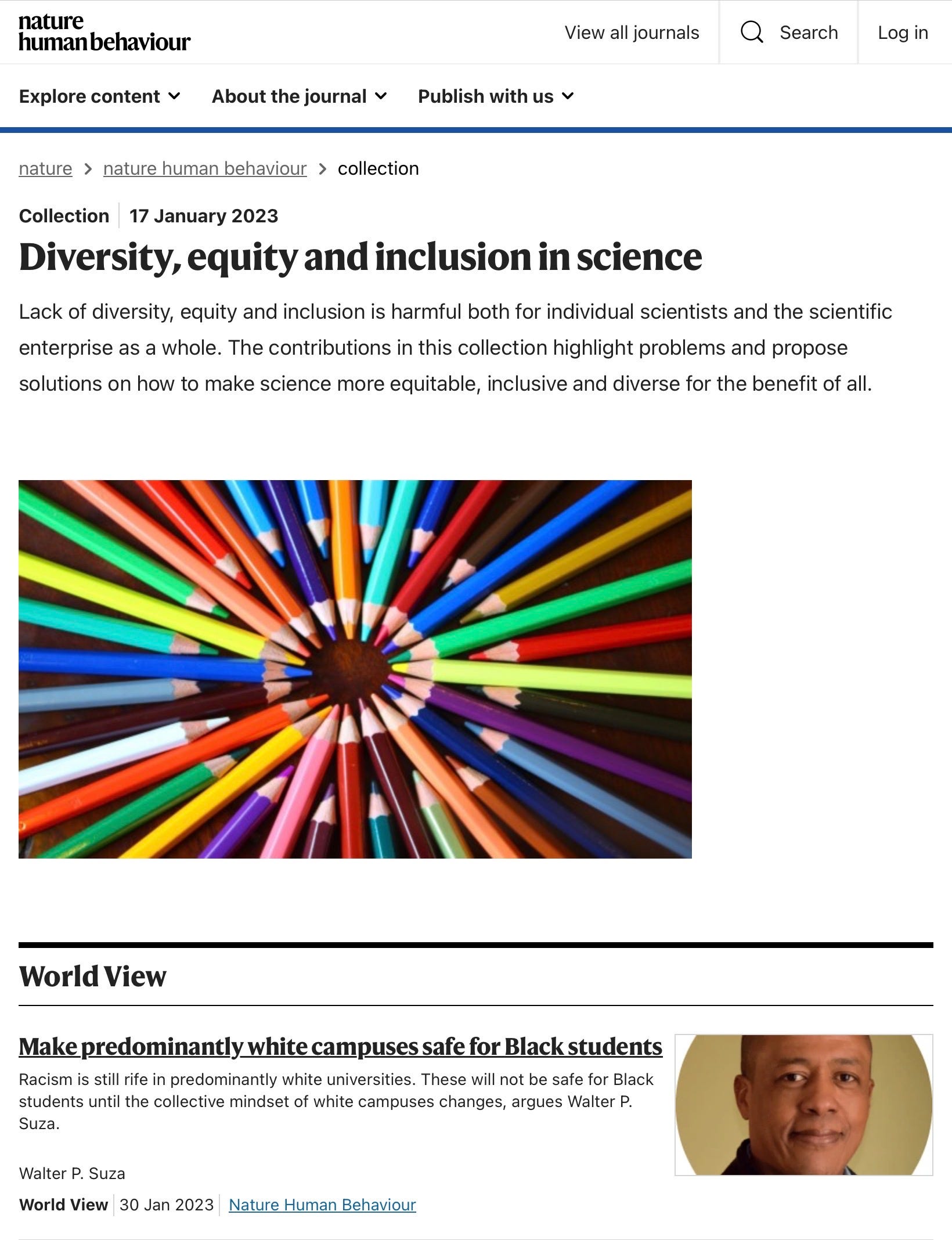 nature human behaviour

View all journals

Search

Log in

Explore content

About the journal

Publish with us

nature > nature human behaviour > collection

Collection | 17 January 2023

Diversity, equity and inclusion in science

Lack of diversity, equity and inclusion is harmful both for individual scientists and the scientific enterprise as a whole. The contributions in this collection highlight problems and propose solutions on how to make science more equitable, inclusive and diverse for the benefit of all.

World View

Make predominantly white campuses safe for Black students

Racism is still rife in predominantly white universities. These will not be safe for Black students until the collective mindset of white campuses changes, argues Walter P. Suza.

Walter P. Suza

World View | 30 Jan 2023 | Nature Human Behaviour